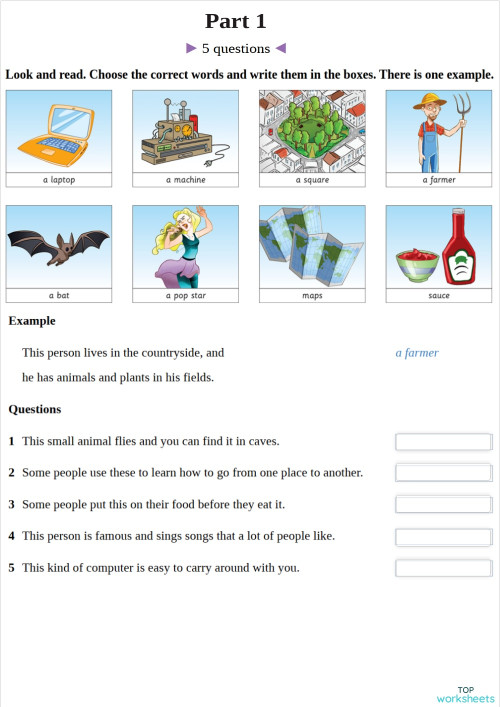 Part 1

► 5 questions ◄

Look and read. Choose the correct words and write them in the boxes. There is one example.

a laptop

a machine

a square

a farmer

a bat

a pop star

maps

sauce

Example

This person lives in the countryside, and he has animals and plants in his fields.

a farmer

Questions

1 This small animal flies and you can find it in caves.

2 Some people use these to learn how to go from one place to another.

3 Some people put this on their food before they eat it.

4 This person is famous and sings songs that a lot of people like.

5 This kind of computer is easy to carry around with you.

TOP worksheets